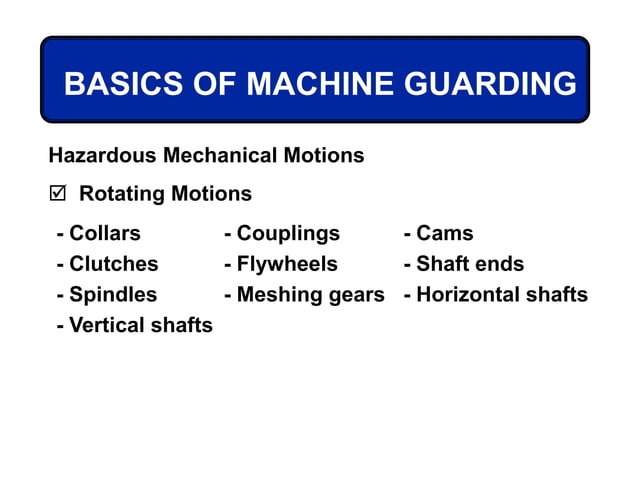 BASICS OF MACHINE GUARDING

Hazardous Mechanical Motions

☑ Rotating Motions

- Collars
- Clutches
- Spindles
- Vertical shafts

- Couplings
- Flywheels
- Meshing gears

- Cams
- Shaft ends
- Horizontal shafts